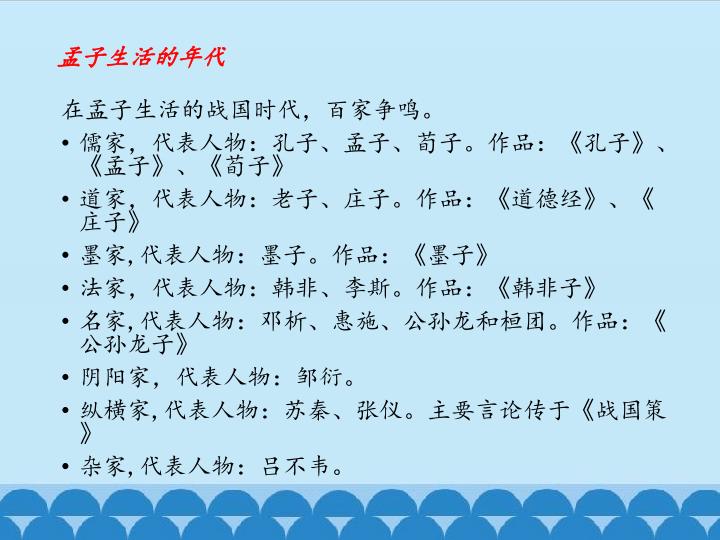 孟子生活的年代

在孟子生活的战国时代，百家争鸣。

• 儒家，代表人物：孔子、孟子、荀子。作品：《孔子》、《孟子》、《荀子》
• 道家，代表人物：老子、庄子。作品：《道德经》、《庄子》
• 墨家,代表人物：墨子。作品：《墨子》
• 法家，代表人物：韩非、李斯。作品：《韩非子》
• 名家,代表人物：邓析、惠施、公孙龙和桓团。作品：《公孙龙子》
• 阴阳家，代表人物：邹衍。
• 纵横家,代表人物：苏秦、张仪。主要言论传于《战国策》
• 杂家,代表人物：吕不韦。